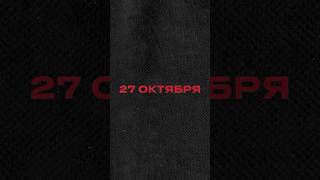 27 ОКТЯБРЯ